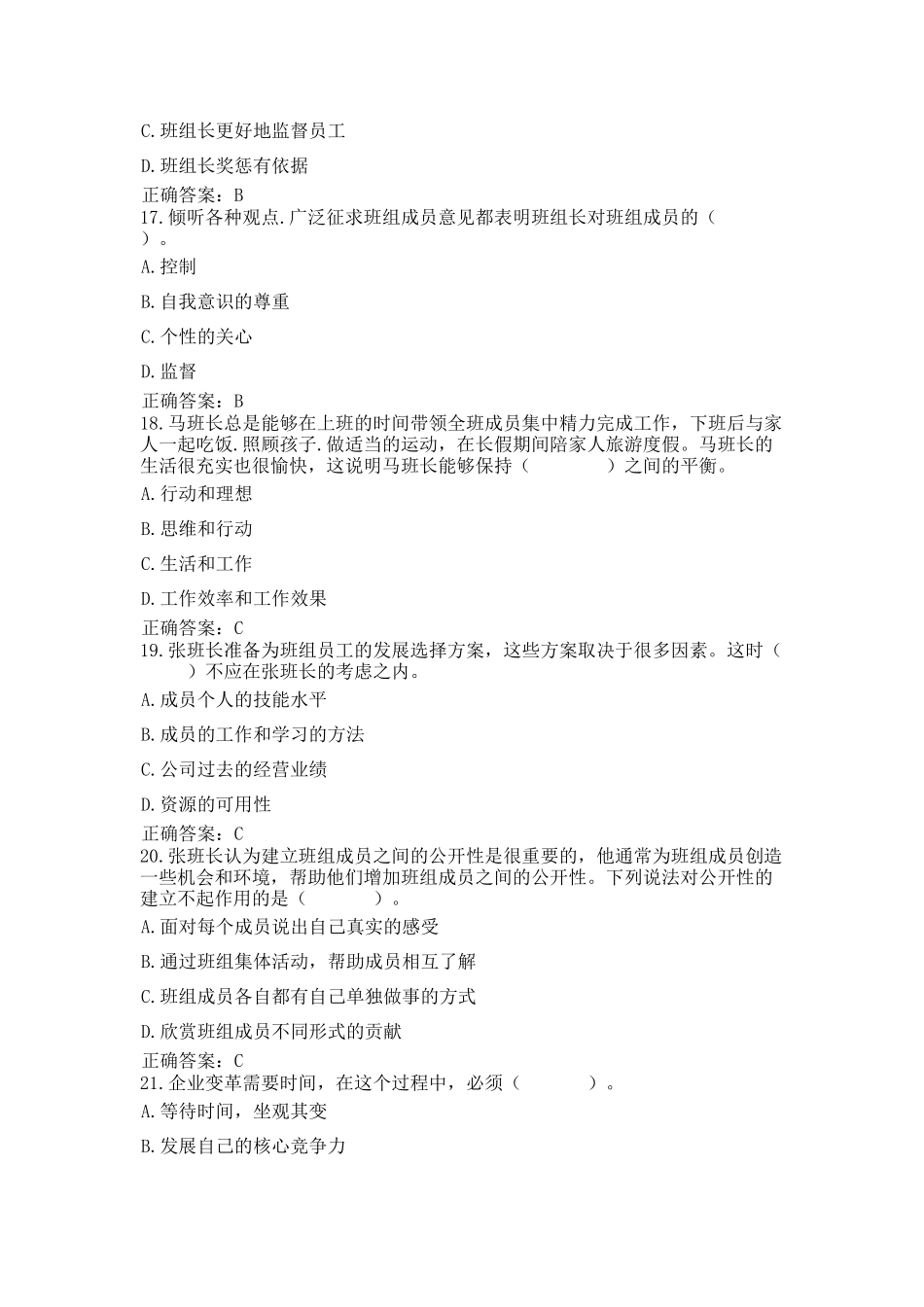 C.班组长更好地监督员工

D.班组长奖惩有依据

正确答案：B
17.倾听各种观点.广泛征求班组成员意见都表明班组长对班组成员的（ ）。

A.控制

B.自我意识的尊重

C.个性的关心

D.监督

正确答案：B
18.马班长总是能够在上班的时间带领全班成员集中精力完成工作，下班后与家人一起吃饭.照顾孩子.做适当的运动，在长假期间陪家人旅游度假。马班长的生活很充实也很愉快，这说明马班长能够保持（ ）之间的平衡。

A.行动和理想

B.思维和行动

C.生活和工作

D.工作效率和工作效果

正确答案：C
19.张班长准备为班组员工的发展选择方案，这些方案取决于很多因素。这时（ ）不应在张班长的考虑之内。

A.成员个人的技能水平

B.成员的工作和学习的方法

C.公司过去的经营业绩

D.资源的可用性

正确答案：C
20.张班长认为建立班组成员之间的公开性是很重要的，他通常为班组成员创造一些机会和环境，帮助他们增加班组成员之间的公开性。下列说法对公开性的建立不起作用的是（ ）。

A.面对每个成员说出自己真实的感受

B.通过班组集体活动，帮助成员相互了解

C.班组成员各自都有自己单独做事的方式

D.欣赏班组成员不同形式的贡献

正确答案：C
21.企业变革需要时间，在这个过程中，必须（ ）。

A.等待时间，坐观其变

B.发展自己的核心竞争力